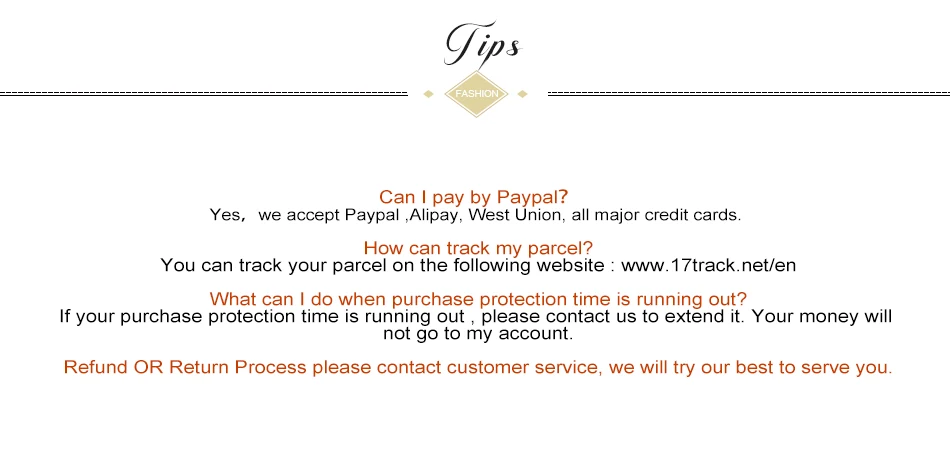 Tips

FASHION

Can I pay by Paypal?
Yes, we accept Paypal ,Alipay, West Union, all major credit cards.

How can track my parcel?
You can track your parcel on the following website : www.17track.net/en

What can I do when purchase protection time is running out?
If your purchase protection time is running out , please contact us to extend it. Your money will not go to my account.

Refund OR Return Process please contact customer service, we will try our best to serve you.